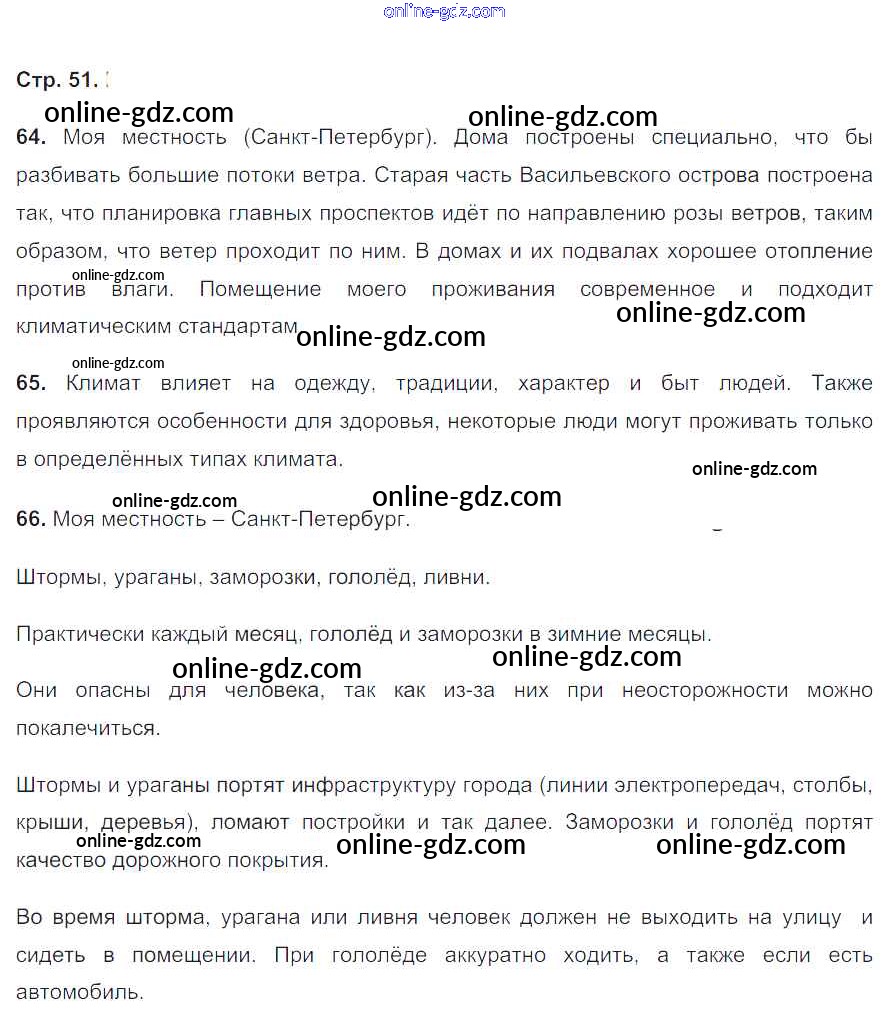 online-gdz.com

Стр. 51.

online-gdz.com online-gdz.com

64. Моя местность (Санкт-Петербург). Дома построены специально, что бы разбивать большие потоки ветра. Старая часть Васильевского острова построена так, что планировка главных проспектов идёт по направлению розы ветров, таким образом, что ветер проходит по ним. В домах и их подвалах хорошее отопление против влаги. Помещение моего проживания современное и подходит климатическим стандартам.

online-gdz.com online-gdz.com online-gdz.com online-gdz.com

65. Климат влияет на одежду, традиции, характер и быт людей. Также проявляются особенности для здоровья, некоторые люди могут проживать только в определённых типах климата.

online-gdz.com online-gdz.com online-gdz.com

66. Моя местность – Санкт-Петербург.

Штормы, ураганы, заморозки, гололёд, ливни.

Практически каждый месяц, гололёд и заморозки в зимние месяцы.

online-gdz.com online-gdz.com

Они опасны для человека, так как из-за них при неосторожности можно покалечиться.

Штормы и ураганы портят инфраструктуру города (линии электропередач, столбы, крыши, деревья), ломают постройки и так далее. Заморозки и гололёд портят качество дорожного покрытия.

online-gdz.com online-gdz.com online-gdz.com

Во время шторма, урагана или ливня человек должен не выходить на улицу и сидеть в помещении. При гололёде аккуратно ходить, а также если есть автомобиль.